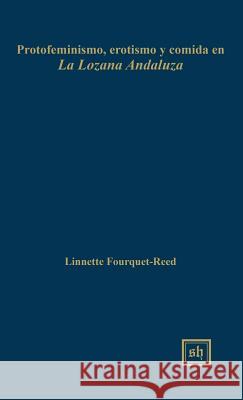 Protofeminismo, erotismo y comida en
La Lozana Andaluza

Linnette Fourquet-Reed

sh

Kraina Książek